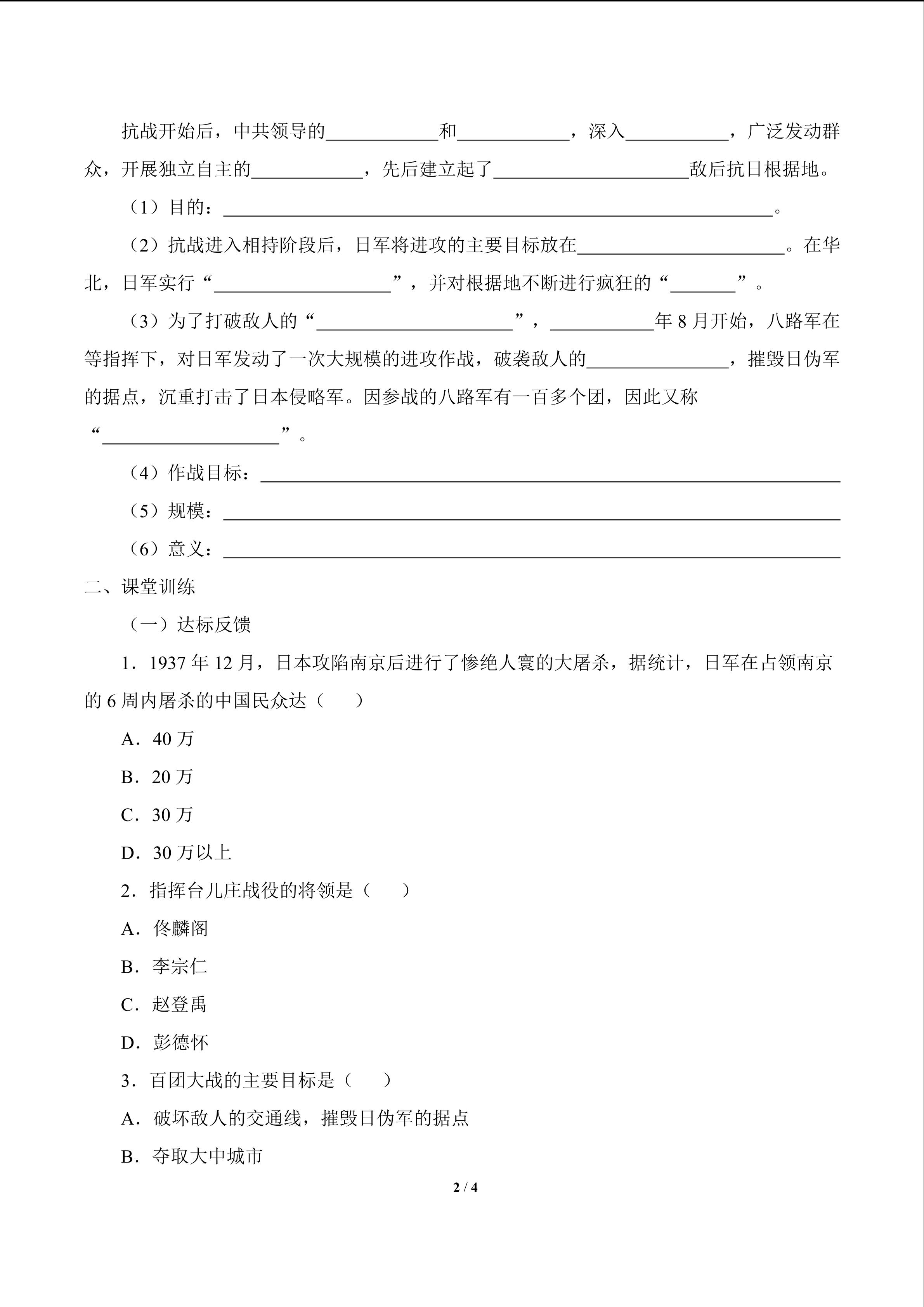 抗战开始后，中共领导的____和____，深入____，广泛发动群众，开展独立自主的____，先后建立起了____敌后抗日根据地。

（1）目的：____。

（2）抗战进入相持阶段后，日军将进攻的主要目标放在____。在华北，日军实行“____”，并对根据地不断进行疯狂的“____”。

（3）为了打破敌人的“____”，____年8月开始，八路军在等指挥下，对日军发动了一次大规模的进攻作战，破袭敌人的____，摧毁日伪军的据点，沉重打击了日本侵略军。因参战的八路军有一百多个团，因此又称“____”。

（4）作战目标：____

（5）规模：____

（6）意义：____

二、课堂训练

（一）达标反馈

1．1937年12月，日本攻陷南京后进行了惨绝人寰的大屠杀，据统计，日军在占领南京的6周内屠杀的中国民众达（　　）

A．40万

B．20万

C．30万

D．30万以上

2．指挥台儿庄战役的将领是（　　）

A．佟麟阁

B．李宗仁

C．赵登禹

D．彭德怀

3．百团大战的主要目标是（　　）

A．破坏敌人的交通线，摧毁日伪军的据点

B．夺取大中城市

2 / 4